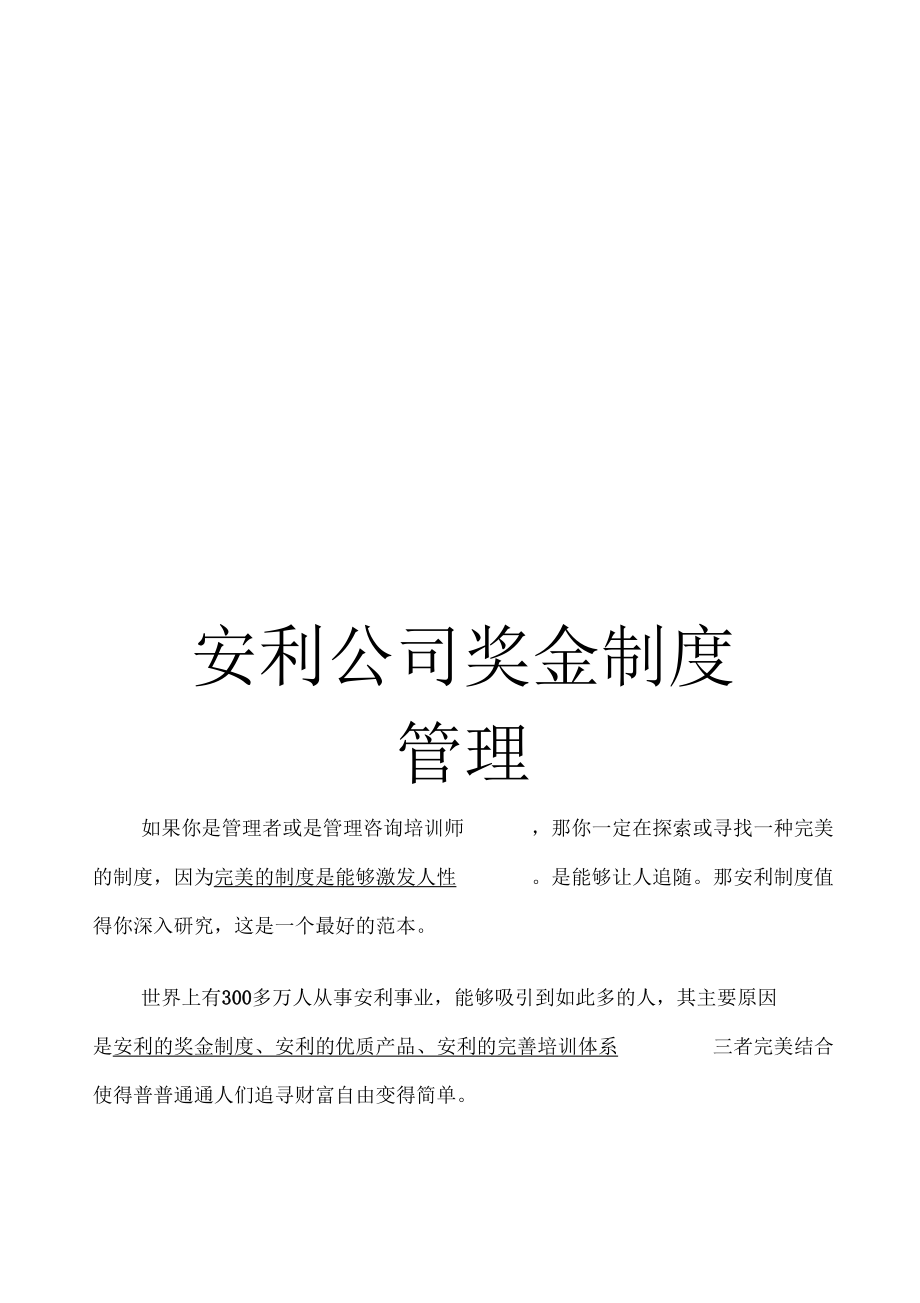 安利公司奖金制度管理

如果你是管理者或是管理咨询培训师，那你一定在探索或寻找一种完美的制度，因为完美的制度是能够激发人性。是能够让人追随。那安利制度值得你深入研究，这是一个最好的范本。

世界上有300多万人从事安利事业，能够吸引到如此多的人，其主要原因是安利的奖金制度、安利的优质产品、安利的完善培训体系三者完美结合使得普普通通人们追寻财富自由变得简单。